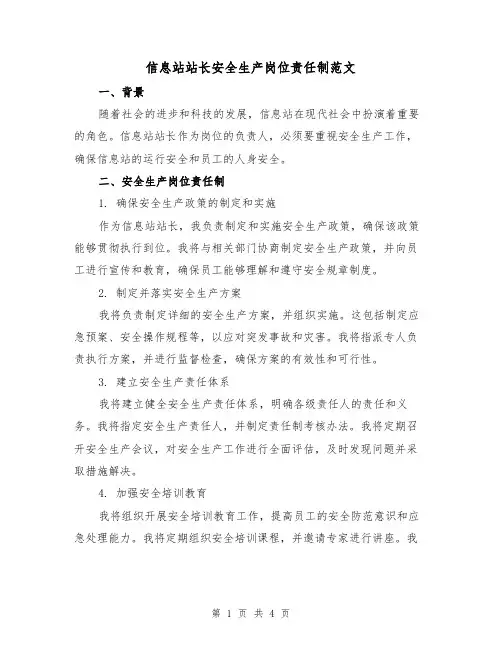 信息站站长安全生产岗位责任制范文

一、背景

随着社会的进步和科技的发展，信息站在现代社会中扮演着重要的角色。信息站站长作为岗位的负责人，必须要重视安全生产工作，确保信息站的运行安全和员工的人身安全。

二、安全生产岗位责任制

1. 确保安全生产政策的制定和实施

作为信息站站长，我负责制定和实施安全生产政策，确保该政策能够贯彻执行到位。我将与相关部门协商制定安全生产政策，并向员工进行宣传和教育，确保员工能够理解和遵守安全规章制度。

2. 制定并落实安全生产方案

我将负责制定详细的安全生产方案，并组织实施。这包括制定应急预案、安全操作规程等，以应对突发事故和灾害。我将指派专人负责执行方案，并进行监督检查，确保方案的有效性和可行性。

3. 建立安全生产责任体系

我将建立健全安全生产责任体系，明确各级责任人的责任和义务。我将指定安全生产责任人，并制定责任制考核办法。我将定期召开安全生产会议，对安全生产工作进行全面评估，及时发现问题并采取措施解决。

4. 加强安全培训教育

我将组织开展安全培训教育工作，提高员工的安全防范意识和应急处理能力。我将定期组织安全培训课程，并邀请专家进行讲座。我

第 1 页 共 4 页